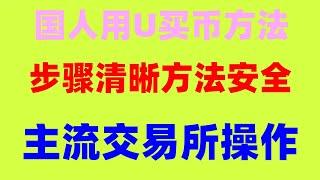 国人用U买币方法

步骤清晰方法安全

主流交易所操作